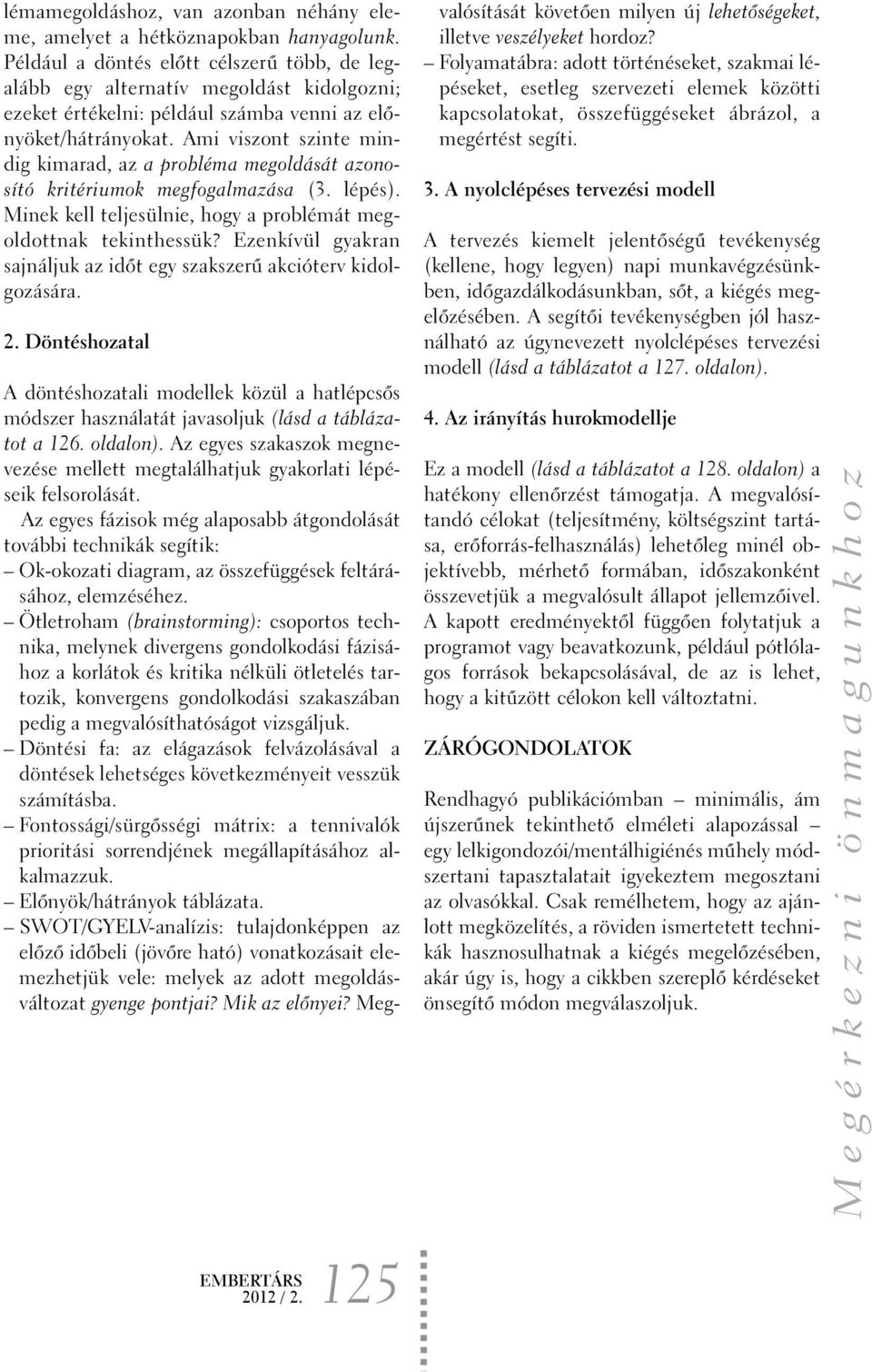 lémamegoldáshoz, van azonban néhány eleme, amelyet a hétköznapokban hanyagolunk. Például a döntés előtt célszerű több, de legalább egy alternatív megoldást kidolgozni; ezeket értékelni: például számba venni az előnyöket/hátrányokat. Ami viszont szinte mindig kimarad, az a probléma megoldását azonosító kritériumok megfogalmazása (3. lépés). Minek kell teljesülnie, hogy a problémát megoldottnak tekinthessük? Ezenkívül gyakran sajnáljuk az időt egy szakszerű akcióterv kidolgozására.

2. Döntéshozatal

A döntéshozatali modellek közül a hatlépcsős módszer használatát javasoljuk (lásd a táblázatot a 126. oldalon). Az egyes szakaszok megnevezése mellett megtalálhatjuk gyakorlati lépéseik felsorolását.

Az egyes fázisok még alaposabb átgondolását további technikák segítik:
– Ok-okozati diagram, az összefüggések feltárásához, elemzéséhez.
– Ötletroham (brainstorming): csoportos technika, melynek divergens gondolkodási fázisához a korlátok és kritika nélküli ötletelés tartozik, konvergens gondolkodási szakaszában pedig a megvalósíthatóságot vizsgáljuk.
– Döntési fa: az elágazások felvázolásával a döntések lehetséges következményeit vesszük számításba.
– Fontossági/sürgősségi mátrix: a tennivalók prioritási sorrendjének megállapításához alkalmazzuk.
– Előnyök/hátrányok táblázata.
– SWOT/GYELV-analízis: tulajdonképpen az előző időbeli (jövőre ható) vonatkozásait elemezhetjük vele: melyek az adott megoldásváltozat gyenge pontjai? Mik az előnyei? Megvalósítását követően milyen új lehetőségeket, illetve veszélyeket hordoz?
– Folyamatábra: adott történéseket, szakmai lépéseket, esetleg szervezeti elemek közötti kapcsolatokat, összefüggéseket ábrázol, a megértést segíti.

3. A nyolclépéses tervezési modell

A tervezés kiemelt jelentőségű tevékenység (kellene, hogy legyen) napi munkavégzésünkben, időgazdálkodásunkban, sőt, a kiégés megelőzésében. A segítői tevékenységben jól használható az úgynevezett nyolclépéses tervezési modell (lásd a táblázatot a 127. oldalon).

4. Az irányítás hurokmodellje

Ez a modell (lásd a táblázatot a 128. oldalon) a hatékony ellenőrzést támogatja. A megvalósítandó célokat (teljesítmény, költségszint tartása, erőforrás-felhasználás) lehetőleg minél objektívebb, mérhető formában, időszakonként összevetjük a megvalósult állapot jellemzőivel. A kapott eredményektől függően folytatjuk a programot vagy beavatkozunk, például pótlólagos források bekapcsolásával, de az is lehet, hogy a kitűzött célokon kell változtatni.

ZÁRÓGONDOLATOK

Rendhagyó publikációmban – minimális, ám újszerűnek tekinthető elméleti alapozással – egy lelkigondozói/mentálhigiénés műhely módszertani tapasztalatait igyekeztem megosztani az olvasókkal. Csak remélhetem, hogy az ajánlott megközelítés, a röviden ismertetett technikák hasznosulhatnak a kiégés megelőzésében, akár úgy is, hogy a cikkben szereplő kérdéseket önsegítő módon megválaszoljuk.

Megérkezni önmagunkhoz

EMBERTÁRS
2012 / 2.
125